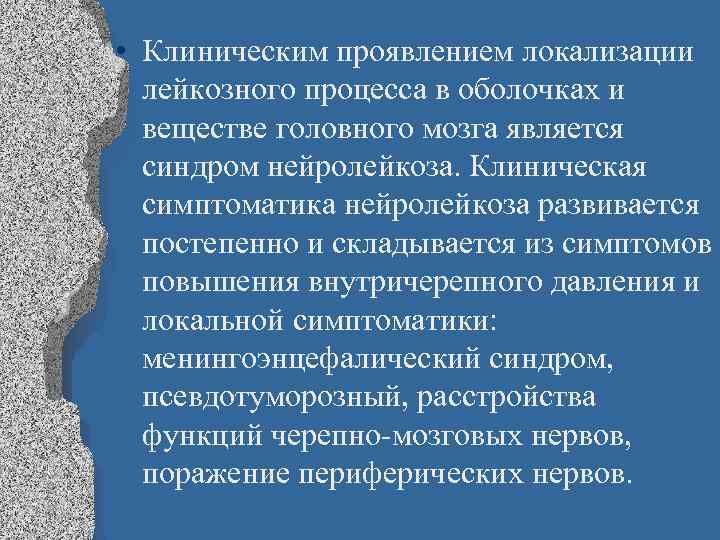 • Клиническим проявлением локализации лейкозного процесса в оболочках и веществе головного мозга является синдром нейролейкоза. Клиническая симптоматика нейролейкоза развивается постепенно и складывается из симптомов повышения внутричерепного давления и локальной симптоматики: менингоэнцефалический синдром, псевдотуморозный, расстройства функций черепно-мозговых нервов, поражение периферических нервов.